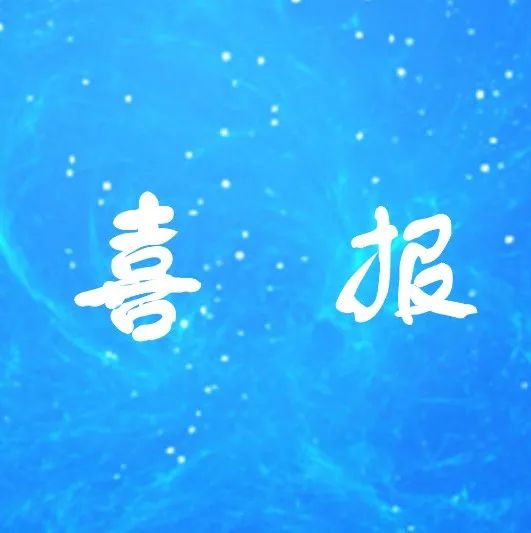 喜 报